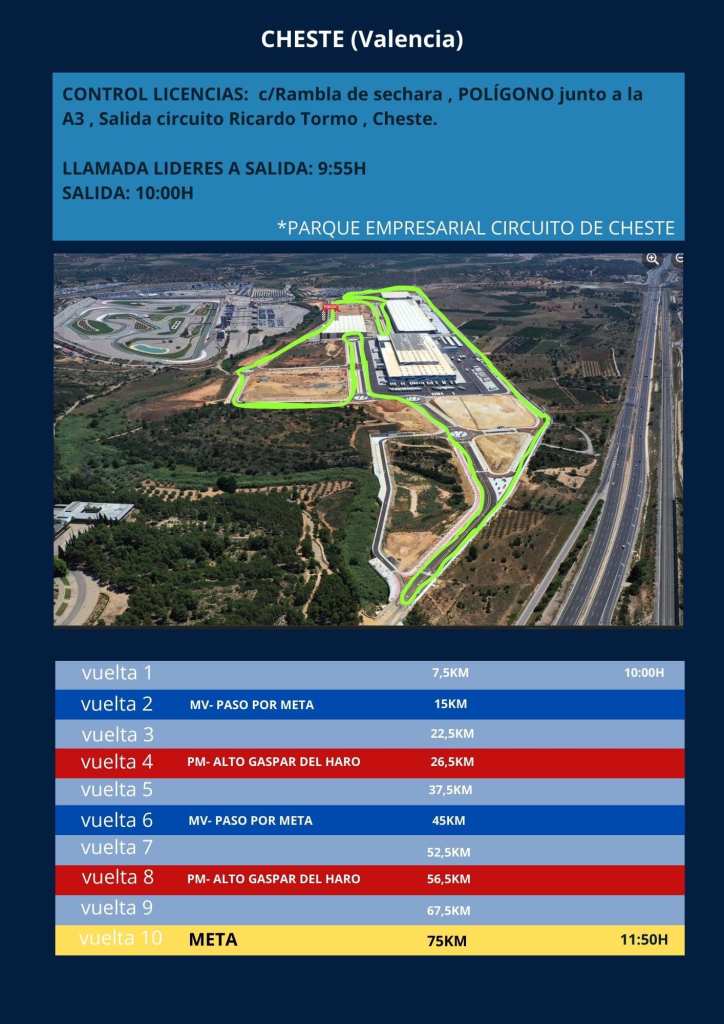 CHESTE (Valencia)

CONTROL LICENCIAS: c/Rambla de sechara , POLÍGONO junto a la A3 , Salida circuito Ricardo Tormo , Cheste.

LLAMADA LIDERES A SALIDA: 9:55H
SALIDA: 10:00H

*PARQUE EMPRESARIAL CIRCUITO DE CHESTE

| | | | |
|---|---|---|---|
| vuelta 1 | | 7,5KM | 10:00H |
| vuelta 2 | MV- PASO POR META | 15KM | |
| vuelta 3 | | 22,5KM | |
| vuelta 4 | PM- ALTO GASPAR DEL HARO | 26,5KM | |
| vuelta 5 | | 37,5KM | |
| vuelta 6 | MV- PASO POR META | 45KM | |
| vuelta 7 | | 52,5KM | |
| vuelta 8 | PM- ALTO GASPAR DEL HARO | 56,5KM | |
| vuelta 9 | | 67,5KM | |
| vuelta 10 | META | 75KM | 11:50H |